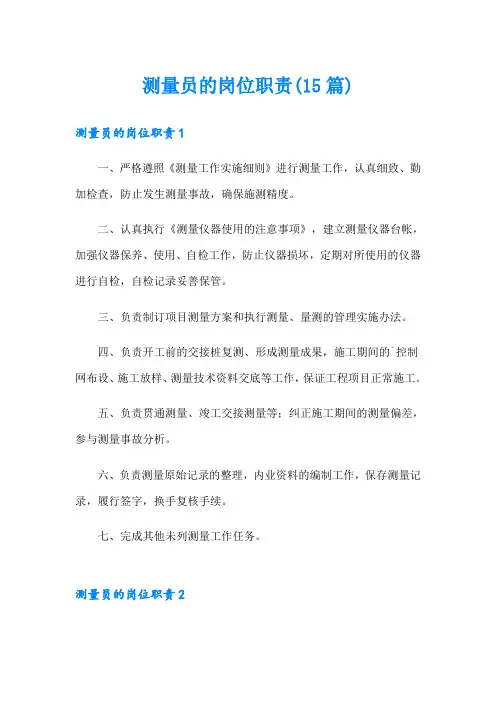 测量员的岗位职责(15篇)

测量员的岗位职责1

一、严格遵照《测量工作实施细则》进行测量工作，认真细致、勤加检查，防止发生测量事故，确保施测精度。

二、认真执行《测量仪器使用的注意事项》，建立测量仪器台帐，加强仪器保养、使用、自检工作，防止仪器损坏，定期对所使用的仪器进行自检，自检记录妥善保管。

三、负责制订项目测量方案和执行测量、量测的管理实施办法。

四、负责开工前的交接桩复测、形成测量成果，施工期间的`控制网布设、施工放样、测量技术资料交底等工作，保证工程项目正常施工。

五、负责贯通测量、竣工交接测量等；纠正施工期间的测量偏差，参与测量事故分析。

六、负责测量原始记录的整理，内业资料的编制工作，保存测量记录，履行签字，换手复核手续。

七、完成其他未列测量工作任务。

测量员的岗位职责2